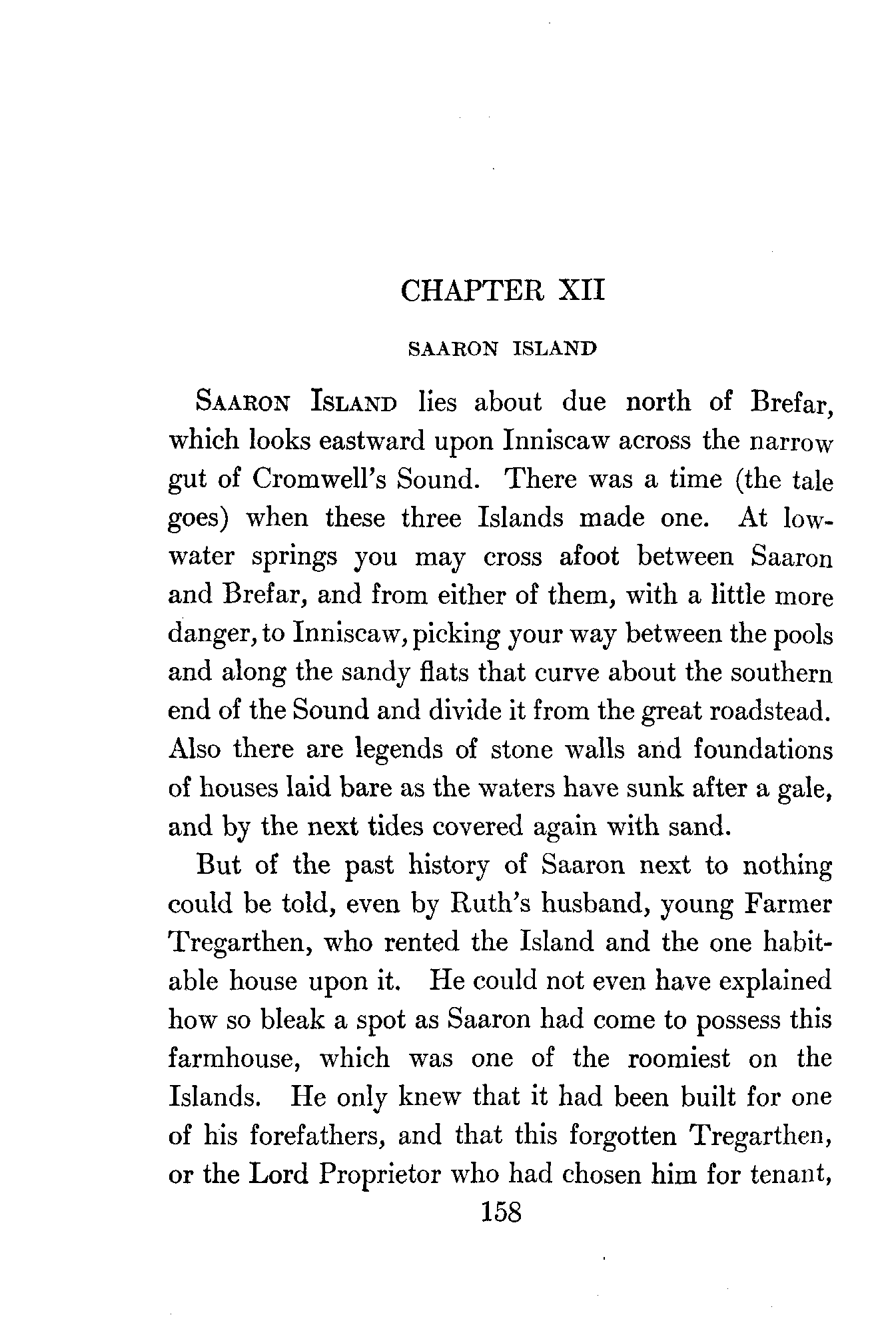 CHAPTER XII

SAARON ISLAND

SAARON ISLAND lies about due north of Brefar, which looks eastward upon Inniscaw across the narrow gut of Cromwell's Sound. There was a time (the tale goes) when these three Islands made one. At low-water springs you may cross afoot between Saaron and Brefar, and from either of them, with a little more danger, to Inniscaw, picking your way between the pools and along the sandy flats that curve about the southern end of the Sound and divide it from the great roadstead. Also there are legends of stone walls and foundations of houses laid bare as the waters have sunk after a gale, and by the next tides covered again with sand.

But of the past history of Saaron next to nothing could be told, even by Ruth's husband, young Farmer Tregarthen, who rented the Island and the one habitable house upon it. He could not even have explained how so bleak a spot as Saaron had come to possess this farmhouse, which was one of the roomiest on the Islands. He only knew that it had been built for one of his forefathers, and that this forgotten Tregarthen, or the Lord Proprietor who had chosen him for tenant,

158